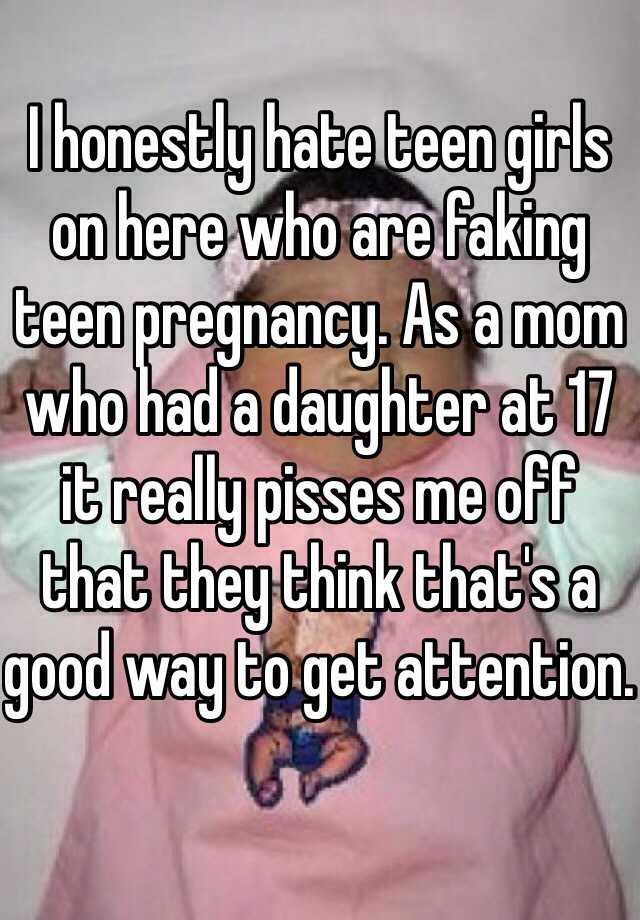 I honestly hate teen girls on here who are faking teen pregnancy. As a mom who had a daughter at 17 it really pisses me off that they think that's a good way to get attention.